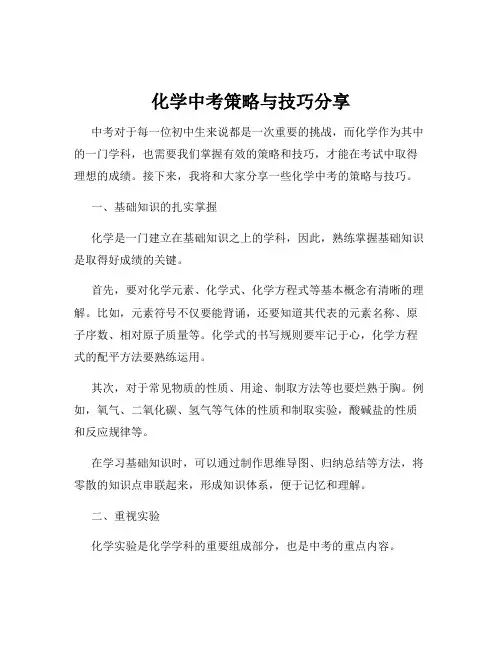 化学中考策略与技巧分享

中考对于每一位初中生来说都是一次重要的挑战，而化学作为其中的一门学科，也需要我们掌握有效的策略和技巧，才能在考试中取得理想的成绩。接下来，我将和大家分享一些化学中考的策略与技巧。

一、基础知识的扎实掌握

化学是一门建立在基础知识之上的学科，因此，熟练掌握基础知识是取得好成绩的关键。

首先，要对化学元素、化学式、化学方程式等基本概念有清晰的理解。比如，元素符号不仅要能背诵，还要知道其代表的元素名称、原子序数、相对原子质量等。化学式的书写规则要牢记于心，化学方程式的配平方法要熟练运用。

其次，对于常见物质的性质、用途、制取方法等也要烂熟于胸。例如，氧气、二氧化碳、氢气等气体的性质和制取实验，酸碱盐的性质和反应规律等。

在学习基础知识时，可以通过制作思维导图、归纳总结等方法，将零散的知识点串联起来，形成知识体系，便于记忆和理解。

二、重视实验

化学实验是化学学科的重要组成部分，也是中考的重点内容。